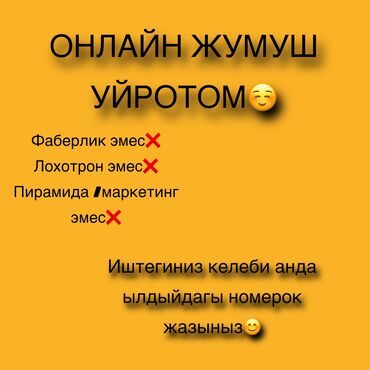 ОНЛАЙН ЖУМУШ УЙРОТОМ☺️

Фаберлик эмес❌
Лохотрон эмес❌
Пирамида /маркетинг эмес❌

Иштегиниз келеби анда ылдыйдагы номерок жазыныз😊